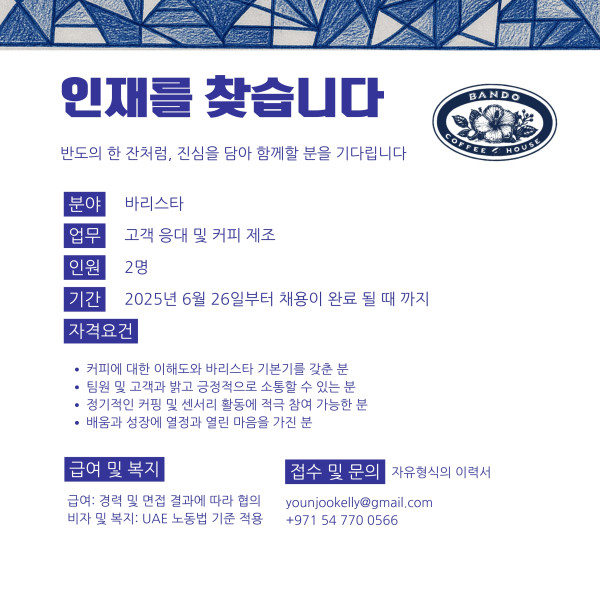 인재를 찾습니다

BANDO
COFFEE HOUSE

반도의 한 잔처럼, 진심을 담아 함께할 분을 기다립니다

분야 바리스타

업무 고객 응대 및 커피 제조

인원 2명

기간 2025년 6월 26일부터 채용이 완료 될 때 까지

자격요건

• 커피에 대한 이해도와 바리스타 기본기를 갖춘 분
• 팀원 및 고객과 밝고 긍정적으로 소통할 수 있는 분
• 정기적인 커핑 및 센서리 활동에 적극 참여 가능한 분
• 배움과 성장에 열정과 열린 마음을 가진 분

급여 및 복지

급여: 경력 및 면접 결과에 따라 협의
비자 및 복지: UAE 노동법 기준 적용

접수 및 문의 자유형식의 이력서

younjookelly@gmail.com
+971 54 770 0566